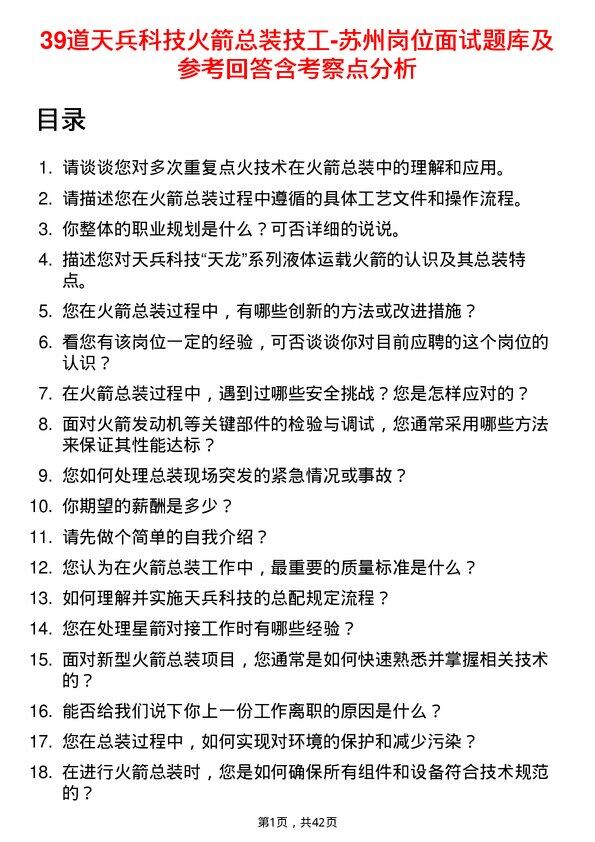 39道天兵科技火箭总装技工-苏州岗位面试题库及参考回答含考察点分析

目录

1. 请谈谈您对多次重复点火技术在火箭总装中的理解和应用。
2. 请描述您在火箭总装过程中遵循的具体工艺文件和操作流程。
3. 你整体的职业规划是什么？可否详细的说说。
4. 描述您对天兵科技“天龙”系列液体运载火箭的认识及其总装特点。
5. 您在火箭总装过程中，有哪些创新的方法或改进措施？
6. 看您有该岗位一定的经验，可否谈谈你对目前应聘的这个岗位的认识？
7. 在火箭总装过程中，遇到过哪些安全挑战？您是怎样应对的？
8. 面对火箭发动机等关键部件的检验与调试，您通常采用哪些方法来保证其性能达标？
9. 您如何处理总装现场突发的紧急情况或事故？
10. 你期望的薪酬是多少？
11. 请先做个简单的自我介绍？
12. 您认为在火箭总装工作中，最重要的质量标准是什么？
13. 如何理解并实施天兵科技的总配规定流程？
14. 您在处理星箭对接工作时有哪些经验？
15. 面对新型火箭总装项目，您通常是如何快速熟悉并掌握相关技术的？
16. 能否给我们说下你上一份工作离职的原因是什么？
17. 您在总装过程中，如何实现对环境的保护和减少污染？
18. 在进行火箭总装时，您是如何确保所有组件和设备符合技术规范的？

第1页，共42页